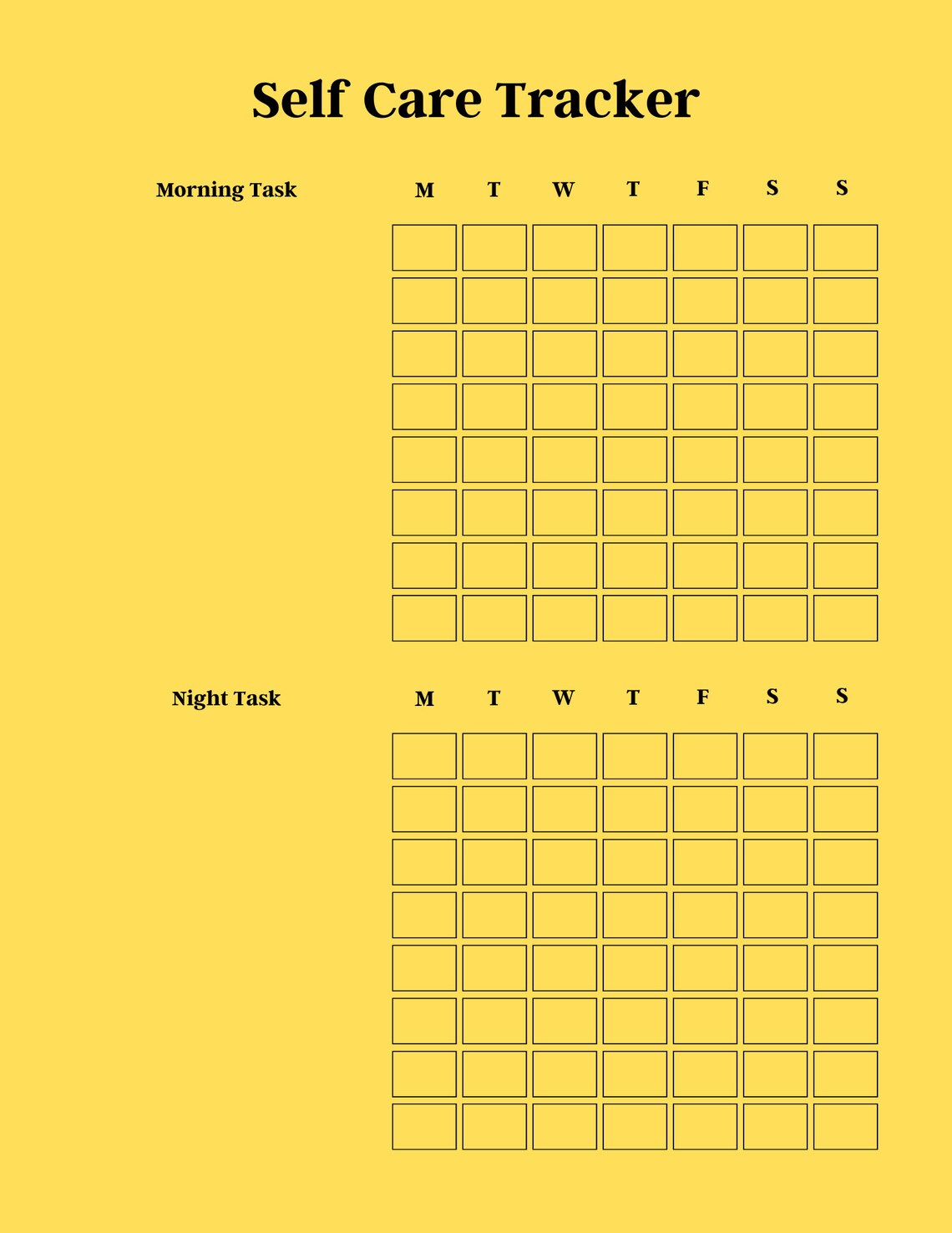 Self Care Tracker

| Morning Task | M | T | W | T | F | S | S |
|---|---|---|---|---|---|---|---|
| | | | | | | | |
| | | | | | | | |
| | | | | | | | |
| | | | | | | | |
| | | | | | | | |
| | | | | | | | |
| | | | | | | | |
| | | | | | | | |

| Night Task | M | T | W | T | F | S | S |
|---|---|---|---|---|---|---|---|
| | | | | | | | |
| | | | | | | | |
| | | | | | | | |
| | | | | | | | |
| | | | | | | | |
| | | | | | | | |
| | | | | | | | |
| | | | | | | | |